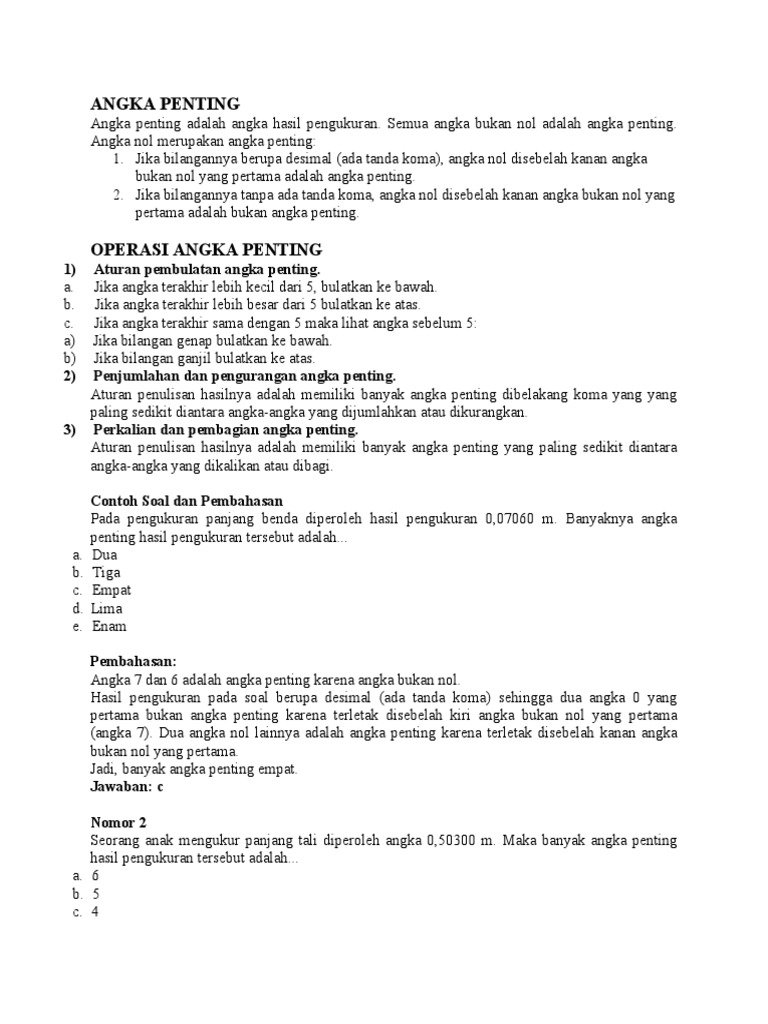 ANGKA PENTING

Angka penting adalah angka hasil pengukuran. Semua angka bukan nol adalah angka penting. Angka nol merupakan angka penting:

1. Jika bilangannya berupa desimal (ada tanda koma), angka nol disebelah kanan angka bukan nol yang pertama adalah angka penting.
2. Jika bilangannya tanpa ada tanda koma, angka nol disebelah kanan angka bukan nol yang pertama adalah bukan angka penting.

OPERASI ANGKA PENTING

1) Aturan pembulatan angka penting.
a. Jika angka terakhir lebih kecil dari 5, bulatkan ke bawah.
b. Jika angka terakhir lebih besar dari 5 bulatkan ke atas.
c. Jika angka terakhir sama dengan 5 maka lihat angka sebelum 5:
a) Jika bilangan genap bulatkan ke bawah.
b) Jika bilangan ganjil bulatkan ke atas.
2) Penjumlahan dan pengurangan angka penting.
Aturan penulisan hasilnya adalah memiliki banyak angka penting dibelakang koma yang yang paling sedikit diantara angka-angka yang dijumlahkan atau dikurangkan.
3) Perkalian dan pembagian angka penting.
Aturan penulisan hasilnya adalah memiliki banyak angka penting yang paling sedikit diantara angka-angka yang dikalikan atau dibagi.

Contoh Soal dan Pembahasan
Pada pengukuran panjang benda diperoleh hasil pengukuran 0,07060 m. Banyaknya angka penting hasil pengukuran tersebut adalah...
a. Dua
b. Tiga
c. Empat
d. Lima
e. Enam

Pembahasan:
Angka 7 dan 6 adalah angka penting karena angka bukan nol.
Hasil pengukuran pada soal berupa desimal (ada tanda koma) sehingga dua angka 0 yang pertama bukan angka penting karena terletak disebelah kiri angka bukan nol yang pertama (angka 7). Dua angka nol lainnya adalah angka penting karena terletak disebelah kanan angka bukan nol yang pertama.
Jadi, banyak angka penting empat.
Jawaban: c

Nomor 2
Seorang anak mengukur panjang tali diperoleh angka 0,50300 m. Maka banyak angka penting hasil pengukuran tersebut adalah...
a. 6
b. 5
c. 4